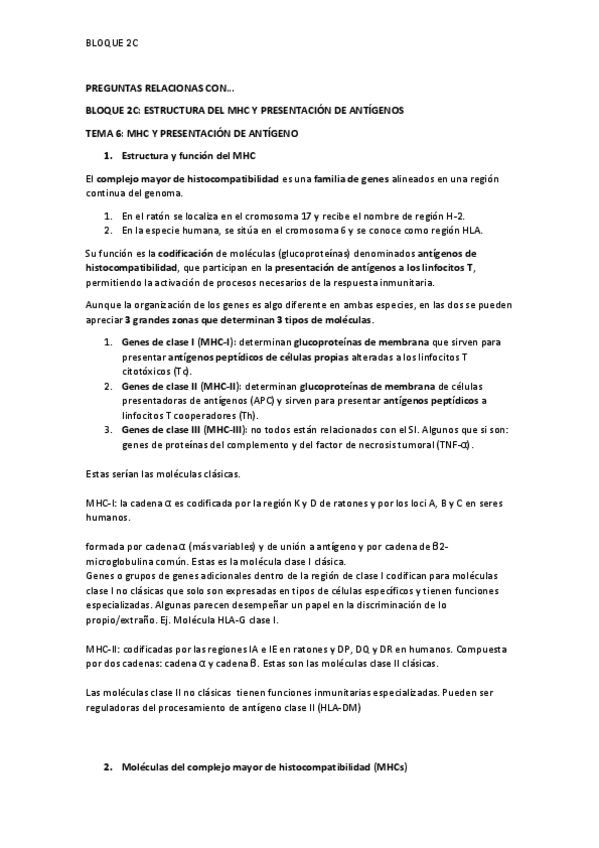 BLOQUE 2C

PREGUNTAS RELACIONAS CON...

BLOQUE 2C: ESTRUCTURA DEL MHC Y PRESENTACIÓN DE ANTÍGENOS

TEMA 6: MHC Y PRESENTACIÓN DE ANTÍGENO

1. Estructura y función del MHC

El complejo mayor de histocompatibilidad es una familia de genes alineados en una región continua del genoma.

1. En el ratón se localiza en el cromosoma 17 y recibe el nombre de región H-2.
2. En la especie humana, se sitúa en el cromosoma 6 y se conoce como región HLA.

Su función es la codificación de moléculas (glucoproteínas) denominados antígenos de histocompatibilidad, que participan en la presentación de antígenos a los linfocitos T, permitiendo la activación de procesos necesarios de la respuesta inmunitaria.

Aunque la organización de los genes es algo diferente en ambas especies, en las dos se pueden apreciar 3 grandes zonas que determinan 3 tipos de moléculas.

1. Genes de clase I (MHC-I): determinan glucoproteínas de membrana que sirven para presentar antígenos peptídicos de células propias alteradas a los linfocitos T citotóxicos (Tc).
2. Genes de clase II (MHC-II): determinan glucoproteínas de membrana de células presentadoras de antígenos (APC) y sirven para presentar antígenos peptídicos a linfocitos T cooperadores (Th).
3. Genes de clase III (MHC-III): no todos están relacionados con el SI. Algunos que si son: genes de proteínas del complemento y del factor de necrosis tumoral (TNF-α).

Estas serían las moléculas clásicas.

MHC-I: la cadena α es codificada por la región K y D de ratones y por los loci A, B y C en seres humanos.

formada por cadena α (más variables) y de unión a antígeno y por cadena de β2-microglobulina común. Estas es la molécula clase I clásica.
Genes o grupos de genes adicionales dentro de la región de clase I codifican para moléculas clase I no clásicas que solo son expresadas en tipos de células específicos y tienen funciones especializadas. Algunas parecen desempeñar un papel en la discriminación de lo propio/extraño. Ej. Molécula HLA-G clase I.

MHC-II: codificadas por las regiones IA e IE en ratones y DP, DQ y DR en humanos. Compuesta por dos cadenas: cadena α y cadena β. Estas son las moléculas clase II clásicas.

Las moléculas clase II no clásicas tienen funciones inmunitarias especializadas. Pueden ser reguladoras del procesamiento de antígeno clase II (HLA-DM)

2. Moléculas del complejo mayor de histocompatibilidad (MHCs)